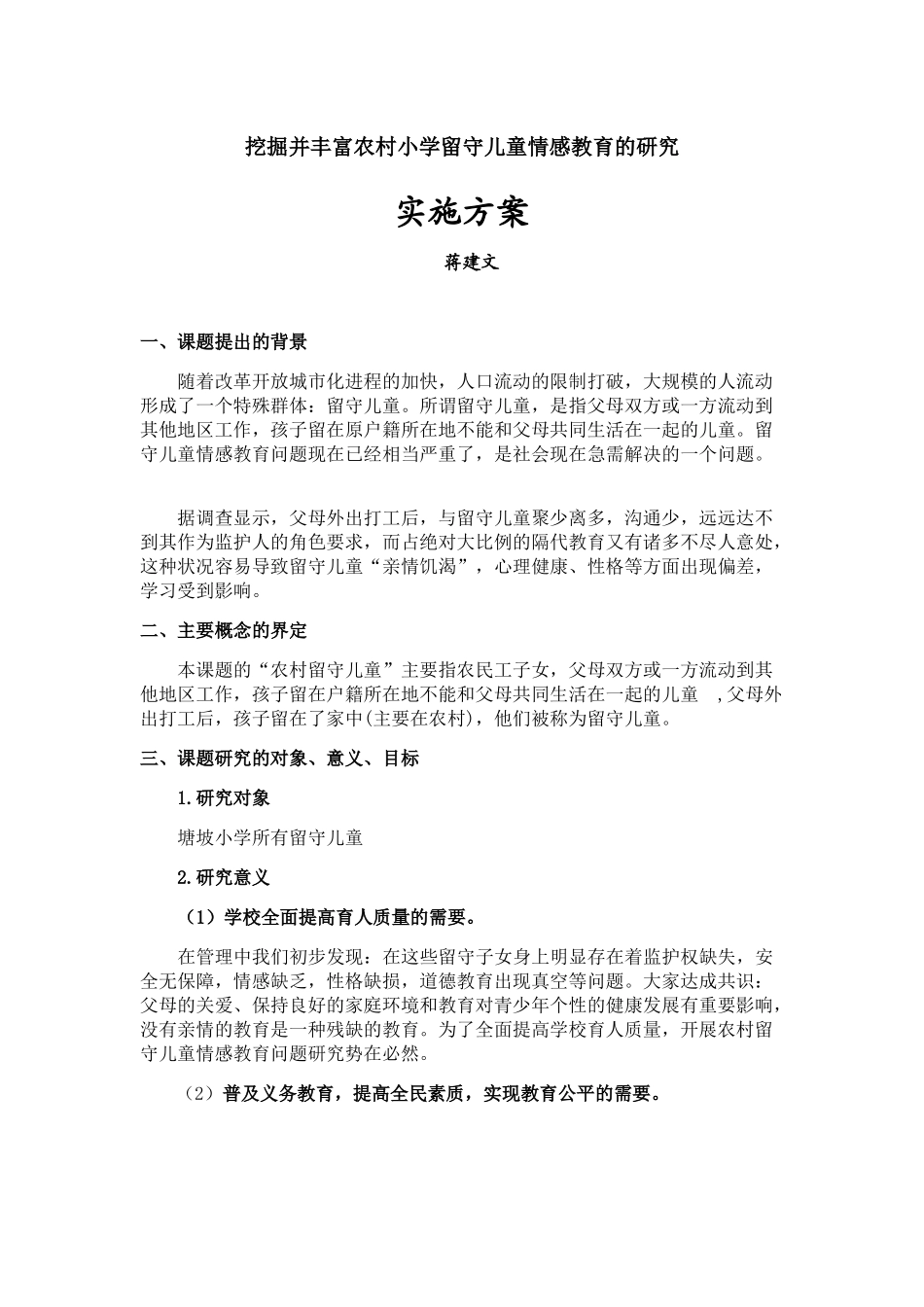 挖掘并丰富农村小学留守儿童情感教育的研究

实施方案

蒋建文

一、课题提出的背景

随着改革开放城市化进程的加快，人口流动的限制打破，大规模的人流动形成了一个特殊群体：留守儿童。所谓留守儿童，是指父母双方或一方流动到其他地区工作，孩子留在原户籍所在地不能和父母共同生活在一起的儿童。留守儿童情感教育问题现在已经相当严重了，是社会现在急需解决的一个问题。

据调查显示，父母外出打工后，与留守儿童聚少离多，沟通少，远远达不到其作为监护人的角色要求，而占绝对大比例的隔代教育又有诸多不尽人意处，这种状况容易导致留守儿童“亲情饥渴”，心理健康、性格等方面出现偏差，学习受到影响。

二、主要概念的界定

本课题的“农村留守儿童”主要指农民工子女，父母双方或一方流动到其他地区工作，孩子留在户籍所在地不能和父母共同生活在一起的儿童 ,父母外出打工后，孩子留在了家中(主要在农村)，他们被称为留守儿童。

三、课题研究的对象、意义、目标

1.研究对象

塘坡小学所有留守儿童

2.研究意义

（1）学校全面提高育人质量的需要。

在管理中我们初步发现：在这些留守子女身上明显存在着监护权缺失，安全无保障，情感缺乏，性格缺损，道德教育出现真空等问题。大家达成共识：父母的关爱、保持良好的家庭环境和教育对青少年个性的健康发展有重要影响，没有亲情的教育是一种残缺的教育。为了全面提高学校育人质量，开展农村留守儿童情感教育问题研究势在必然。

（2）普及义务教育，提高全民素质，实现教育公平的需要。